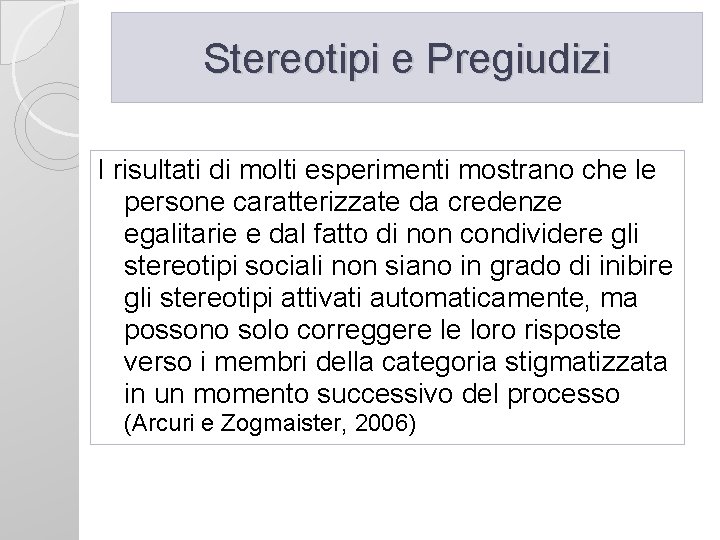 Stereotipi e Pregiudizi

I risultati di molti esperimenti mostrano che le persone caratterizzate da credenze egalitarie e dal fatto di non condividere gli stereotipi sociali non siano in grado di inibire gli stereotipi attivati automaticamente, ma possono solo correggere le loro risposte verso i membri della categoria stigmatizzata in un momento successivo del processo (Arcuri e Zogmaister, 2006)